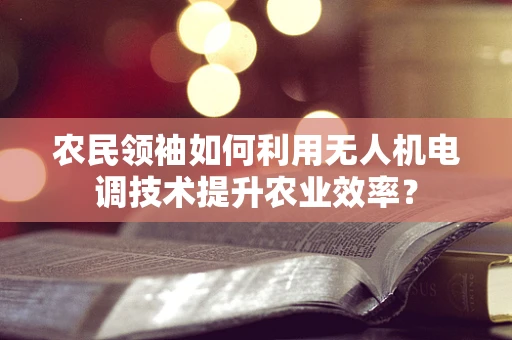 农民领袖如何利用无人机电调技术提升农业效率？